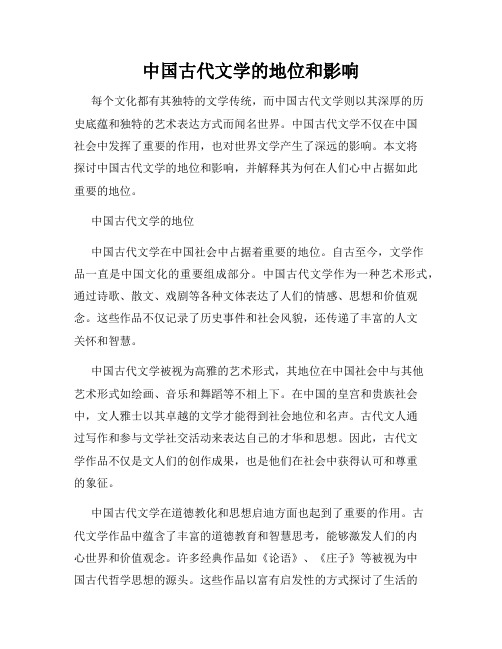 中国古代文学的地位和影响

每个文化都有其独特的文学传统，而中国古代文学则以其深厚的历史底蕴和独特的艺术表达方式而闻名世界。中国古代文学不仅在中国社会中发挥了重要的作用，也对世界文学产生了深远的影响。本文将探讨中国古代文学的地位和影响，并解释其为何在人们心中占据如此重要的地位。

中国古代文学的地位

中国古代文学在中国社会中占据着重要的地位。自古至今，文学作品一直是中国文化的重要组成部分。中国古代文学作为一种艺术形式，通过诗歌、散文、戏剧等各种文体表达了人们的情感、思想和价值观念。这些作品不仅记录了历史事件和社会风貌，还传递了丰富的人文关怀和智慧。

中国古代文学被视为高雅的艺术形式，其地位在中国社会中与其他艺术形式如绘画、音乐和舞蹈等不相上下。在中国的皇宫和贵族社会中，文人雅士以其卓越的文学才能得到社会地位和名声。古代文人通过写作和参与文学社交活动来表达自己的才华和思想。因此，古代文学作品不仅是文人们的创作成果，也是他们在社会中获得认可和尊重的象征。

中国古代文学在道德教化和思想启迪方面也起到了重要的作用。古代文学作品中蕴含了丰富的道德教育和智慧思考，能够激发人们的内心世界和价值观念。许多经典作品如《论语》、《庄子》等被视为中国古代哲学思想的源头。这些作品以富有启发性的方式探讨了生活的